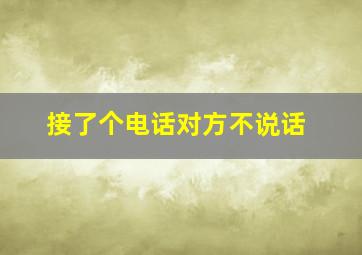 接了个电话对方不说话